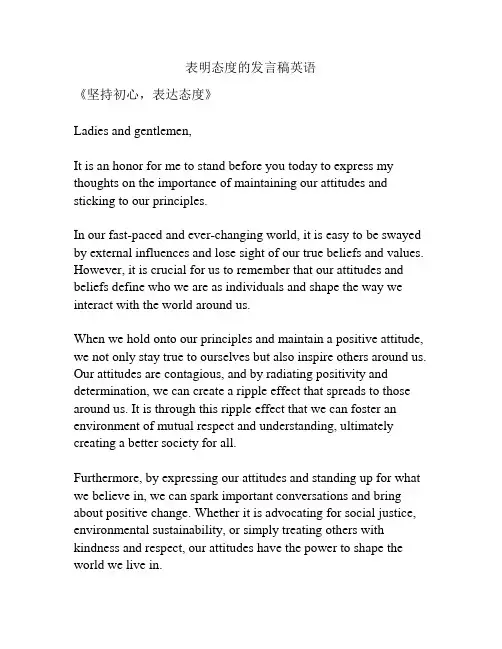 表明态度的发言稿英语

《坚持初心，表达态度》

Ladies and gentlemen,

It is an honor for me to stand before you today to express my thoughts on the importance of maintaining our attitudes and sticking to our principles.

In our fast-paced and ever-changing world, it is easy to be swayed by external influences and lose sight of our true beliefs and values. However, it is crucial for us to remember that our attitudes and beliefs define who we are as individuals and shape the way we interact with the world around us.

When we hold onto our principles and maintain a positive attitude, we not only stay true to ourselves but also inspire others around us. Our attitudes are contagious, and by radiating positivity and determination, we can create a ripple effect that spreads to those around us. It is through this ripple effect that we can foster an environment of mutual respect and understanding, ultimately creating a better society for all.

Furthermore, by expressing our attitudes and standing up for what we believe in, we can spark important conversations and bring about positive change. Whether it is advocating for social justice, environmental sustainability, or simply treating others with kindness and respect, our attitudes have the power to shape the world we live in.